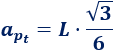 $a_{p_t} = L \cdot \frac{\sqrt{3}}{6}$